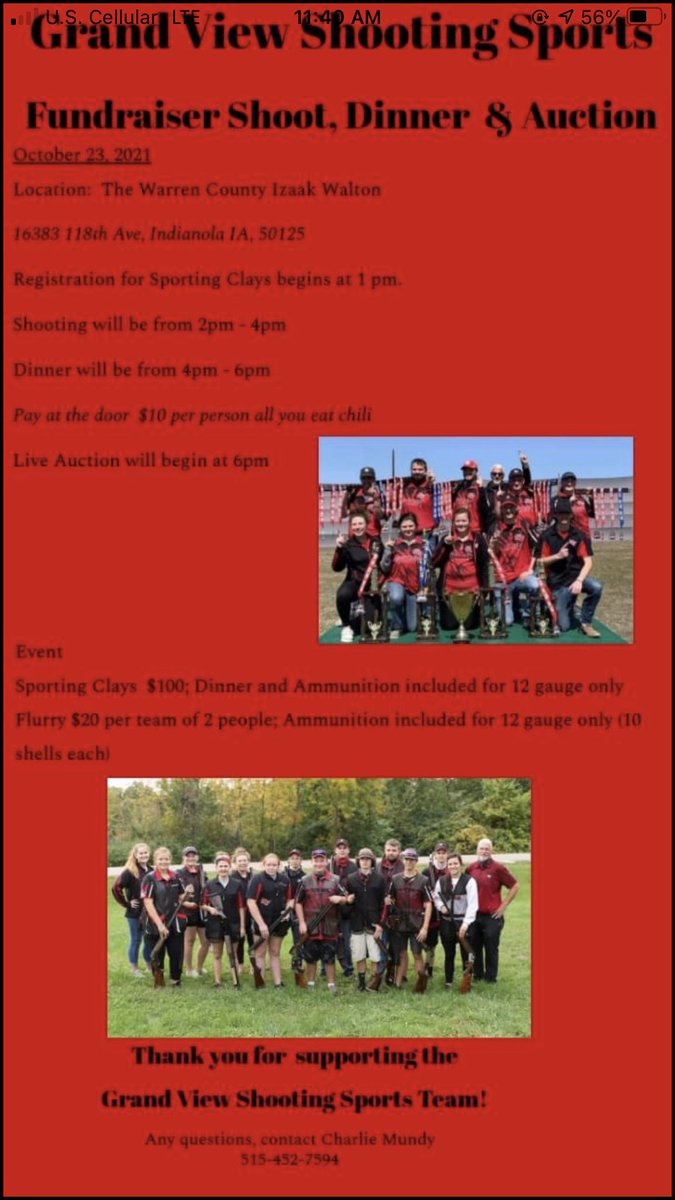 U.S. Cellular LTE 11:40 AM 56%

Grand View Shooting Sports

Fundraiser Shoot, Dinner & Auction

October 23, 2021

Location: The Warren County Izaak Walton

16383 118th Ave, Indianola IA, 50125

Registration for Sporting Clays begins at 1 pm.

Shooting will be from 2pm - 4pm

Dinner will be from 4pm - 6pm

Pay at the door $10 per person all you eat chili

Live Auction will begin at 6pm

Event

Sporting Clays $100; Dinner and Ammunition included for 12 gauge only

Flurry $20 per team of 2 people; Ammunition included for 12 gauge only (10 shells each)

Thank you for supporting the

Grand View Shooting Sports Team!

Any questions, contact Charlie Mundy
515-452-7594